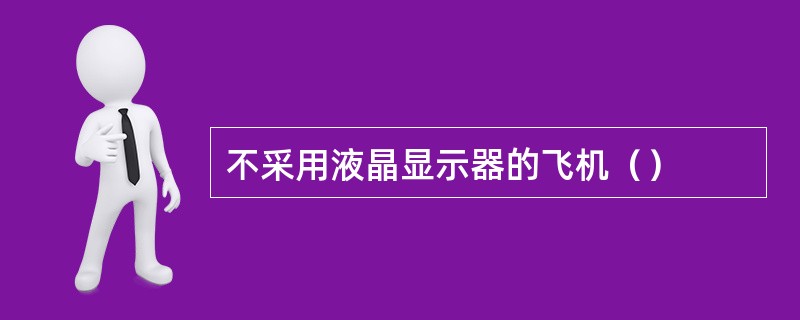 不采用液晶显示器的飞机（）